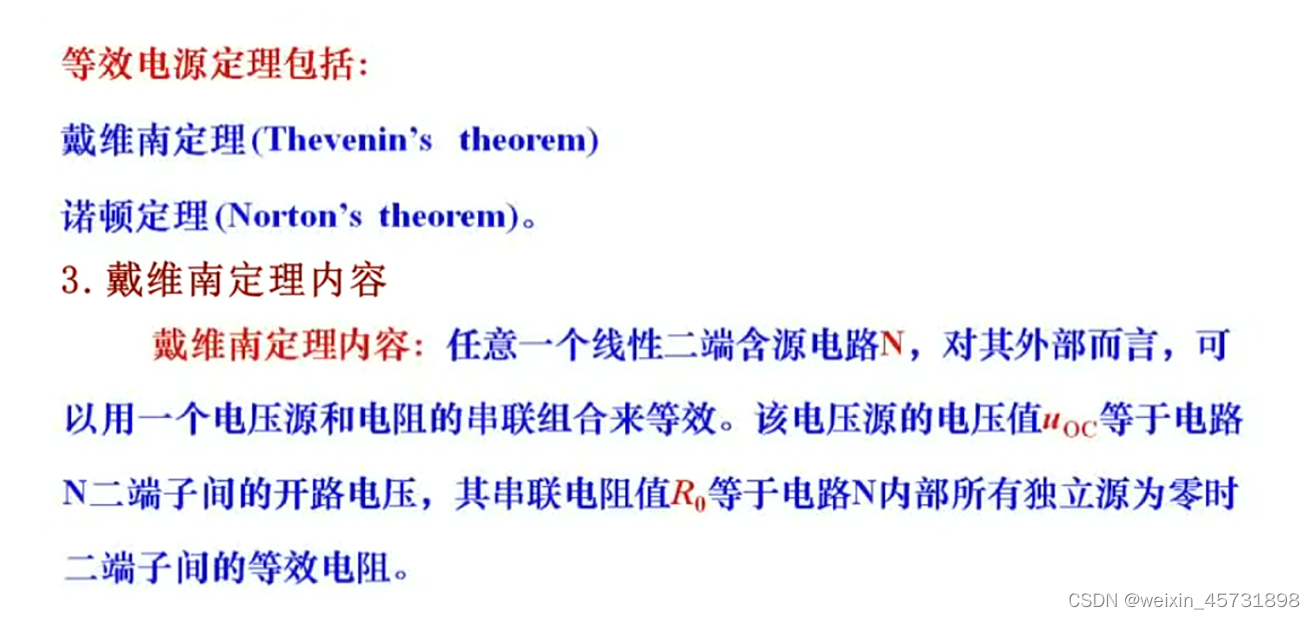 等效电源定理包括:

戴维南定理(Thevenin's theorem)

诺顿定理(Norton's theorem)。

3.戴维南定理内容

戴维南定理内容:任意一个线性二端含源电路N,对其外部而言,可以用一个电压源和电阻的串联组合来等效。该电压源的电压值$u_{OC}$等于电路N二端子间的开路电压,其串联电阻值$R_0$等于电路N内部所有独立源为零时二端子间的等效电阻。

CSDN @weixin_45731898